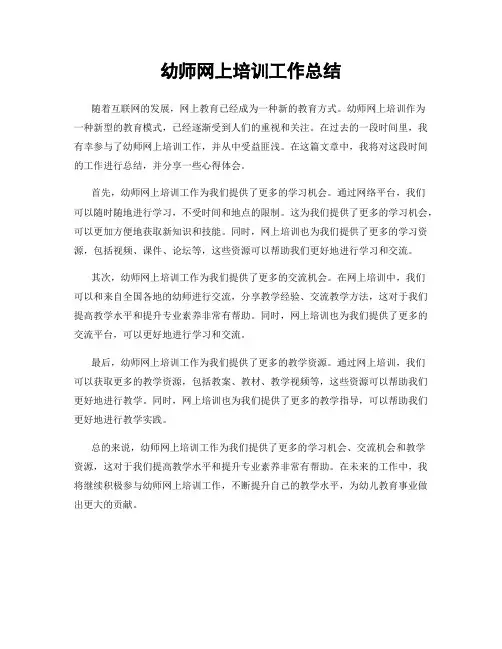 幼师网上培训工作总结

随着互联网的发展，网上教育已经成为一种新的教育方式。幼师网上培训作为一种新型的教育模式，已经逐渐受到人们的重视和关注。在过去的一段时间里，我有幸参与了幼师网上培训工作，并从中受益匪浅。在这篇文章中，我将对这段时间的工作进行总结，并分享一些心得体会。

首先，幼师网上培训工作为我们提供了更多的学习机会。通过网络平台，我们可以随时随地进行学习，不受时间和地点的限制。这为我们提供了更多的学习机会，可以更加方便地获取新知识和技能。同时，网上培训也为我们提供了更多的学习资源，包括视频、课件、论坛等，这些资源可以帮助我们更好地进行学习和交流。

其次，幼师网上培训工作为我们提供了更多的交流机会。在网上培训中，我们可以和来自全国各地的幼师进行交流，分享教学经验、交流教学方法，这对于我们提高教学水平和提升专业素养非常有帮助。同时，网上培训也为我们提供了更多的交流平台，可以更好地进行学习和交流。

最后，幼师网上培训工作为我们提供了更多的教学资源。通过网上培训，我们可以获取更多的教学资源，包括教案、教材、教学视频等，这些资源可以帮助我们更好地进行教学。同时，网上培训也为我们提供了更多的教学指导，可以帮助我们更好地进行教学实践。

总的来说，幼师网上培训工作为我们提供了更多的学习机会、交流机会和教学资源，这对于我们提高教学水平和提升专业素养非常有帮助。在未来的工作中，我将继续积极参与幼师网上培训工作，不断提升自己的教学水平，为幼儿教育事业做出更大的贡献。